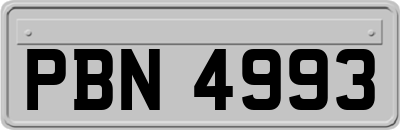 PBN 4993